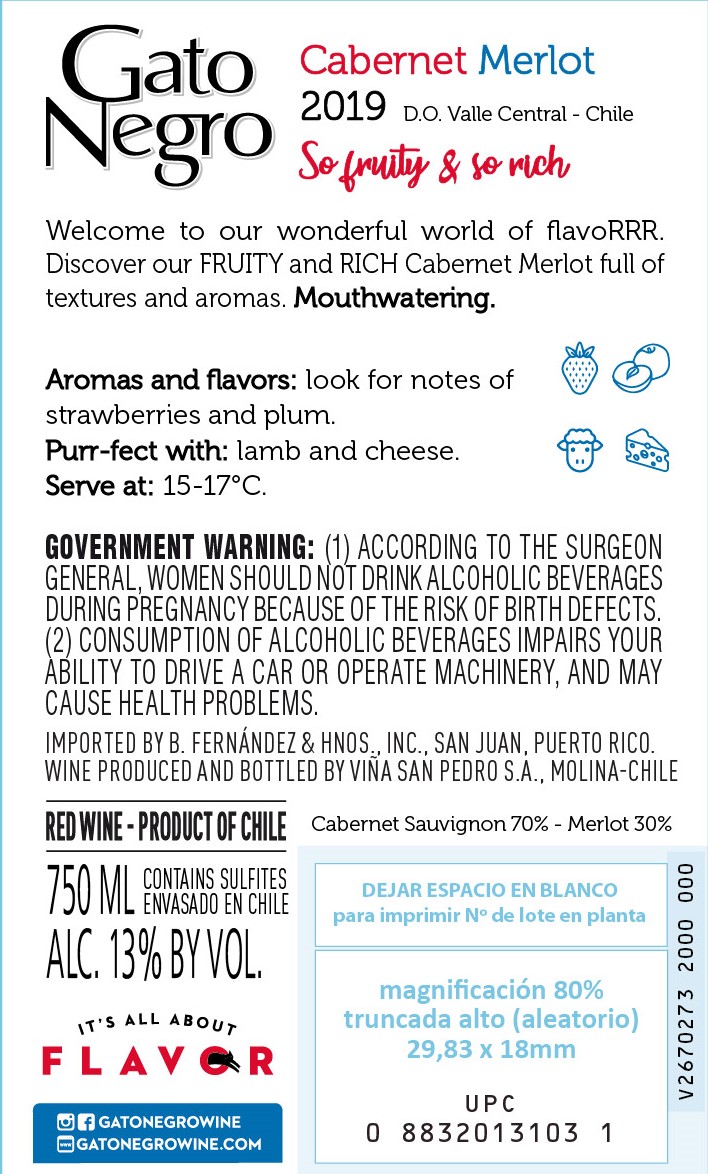 Gato Negro

Cabernet Merlot
2019 D.O. Valle Central - Chile
So fruity & so rich

Welcome to our wonderful world of flavoRRR. Discover our FRUITY and RICH Cabernet Merlot full of textures and aromas. Mouthwatering.

Aromas and flavors: look for notes of strawberries and plum.
Purr-fect with: lamb and cheese.
Serve at: 15-17°C.

GOVERNMENT WARNING: (1) ACCORDING TO THE SURGEON GENERAL, WOMEN SHOULD NOT DRINK ALCOHOLIC BEVERAGES DURING PREGNANCY BECAUSE OF THE RISK OF BIRTH DEFECTS. (2) CONSUMPTION OF ALCOHOLIC BEVERAGES IMPAIRS YOUR ABILITY TO DRIVE A CAR OR OPERATE MACHINERY, AND MAY CAUSE HEALTH PROBLEMS.

IMPORTED BY B. FERNÁNDEZ & HNOS., INC., SAN JUAN, PUERTO RICO.
WINE PRODUCED AND BOTTLED BY VIÑA SAN PEDRO S.A., MOLINA-CHILE

RED WINE - PRODUCT OF CHILE
750 ML CONTAINS SULFITES
ENVASADO EN CHILE
ALC. 13% BY VOL.

IT'S ALL ABOUT
FLAVOR

GATONEGROWINE
GATONEGROWINE.COM

Cabernet Sauvignon 70% - Merlot 30%

DEJAR ESPACIO EN BLANCO
para imprimir Nº de lote en planta

magnificación 80%
truncada alto (aleatorio)
29,83 x 18mm

UPC
0 8832013103 1

V2670273 2000 000